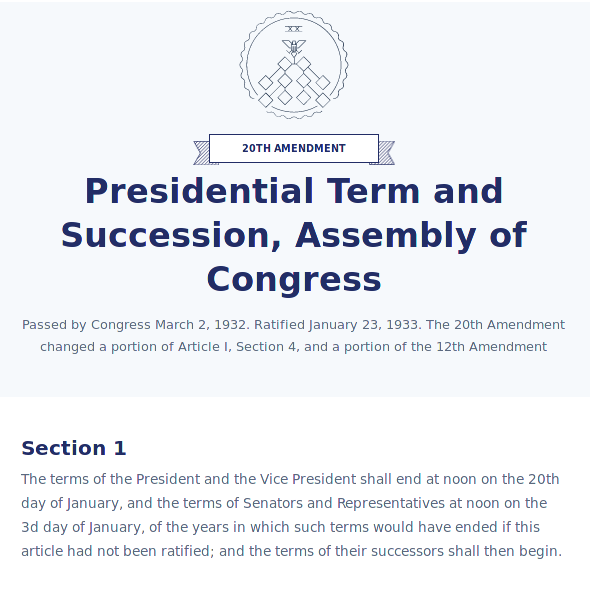 XX

20TH AMENDMENT

Presidential Term and Succession, Assembly of Congress

Passed by Congress March 2, 1932. Ratified January 23, 1933. The 20th Amendment changed a portion of Article I, Section 4, and a portion of the 12th Amendment

Section 1

The terms of the President and the Vice President shall end at noon on the 20th day of January, and the terms of Senators and Representatives at noon on the 3d day of January, of the years in which such terms would have ended if this article had not been ratified; and the terms of their successors shall then begin.